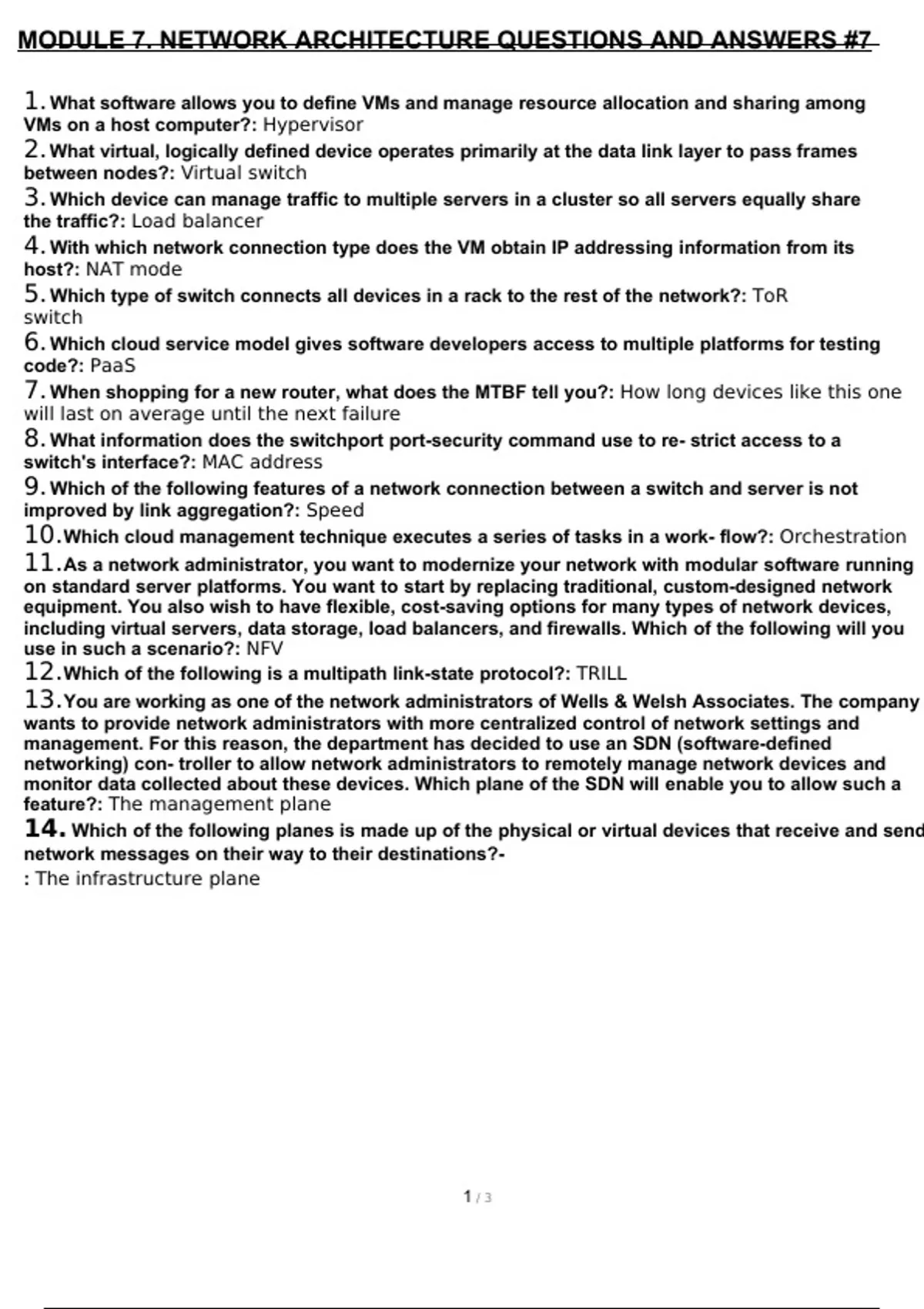 MODULE 7. NETWORK ARCHITECTURE QUESTIONS AND ANSWERS #7

1. What software allows you to define VMs and manage resource allocation and sharing among VMs on a host computer?: Hypervisor
2. What virtual, logically defined device operates primarily at the data link layer to pass frames between nodes?: Virtual switch
3. Which device can manage traffic to multiple servers in a cluster so all servers equally share the traffic?: Load balancer
4. With which network connection type does the VM obtain IP addressing information from its host?: NAT mode
5. Which type of switch connects all devices in a rack to the rest of the network?: ToR switch
6. Which cloud service model gives software developers access to multiple platforms for testing code?: PaaS
7. When shopping for a new router, what does the MTBF tell you?: How long devices like this one will last on average until the next failure
8. What information does the switchport port-security command use to re- strict access to a switch's interface?: MAC address
9. Which of the following features of a network connection between a switch and server is not improved by link aggregation?: Speed
10. Which cloud management technique executes a series of tasks in a work- flow?: Orchestration
11. As a network administrator, you want to modernize your network with modular software running on standard server platforms. You want to start by replacing traditional, custom-designed network equipment. You also wish to have flexible, cost-saving options for many types of network devices, including virtual servers, data storage, load balancers, and firewalls. Which of the following will you use in such a scenario?: NFV
12. Which of the following is a multipath link-state protocol?: TRILL
13. You are working as one of the network administrators of Wells & Welsh Associates. The company wants to provide network administrators with more centralized control of network settings and management. For this reason, the department has decided to use an SDN (software-defined networking) con- troller to allow network administrators to remotely manage network devices and monitor data collected about these devices. Which plane of the SDN will enable you to allow such a feature?: The management plane
14. Which of the following planes is made up of the physical or virtual devices that receive and send network messages on their way to their destinations?-
: The infrastructure plane

1 / 3